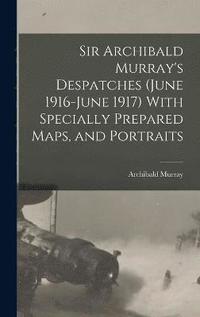 Sir Archibald Murray's Despatches (June 1916-June 1917) With Specially Prepared Maps, and Portraits

Archibald Murray